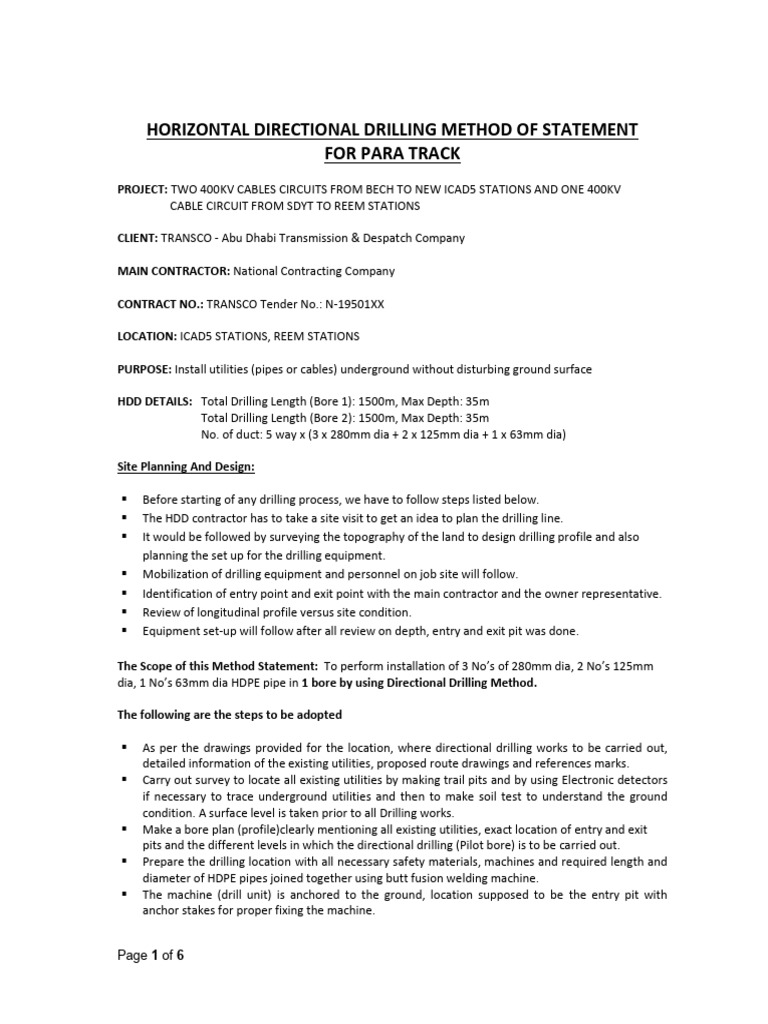 HORIZONTAL DIRECTIONAL DRILLING METHOD OF STATEMENT FOR PARA TRACK

PROJECT: TWO 400KV CABLES CIRCUITS FROM BECH TO NEW ICAD5 STATIONS AND ONE 400KV CABLE CIRCUIT FROM SDYT TO REEM STATIONS

CLIENT: TRANSCO - Abu Dhabi Transmission & Despatch Company

MAIN CONTRACTOR: National Contracting Company

CONTRACT NO.: TRANSCO Tender No.: N-19501XX

LOCATION: ICAD5 STATIONS, REEM STATIONS

PURPOSE: Install utilities (pipes or cables) underground without disturbing ground surface

HDD DETAILS: Total Drilling Length (Bore 1): 1500m, Max Depth: 35m
Total Drilling Length (Bore 2): 1500m, Max Depth: 35m
No. of duct: 5 way x (3 x 280mm dia + 2 x 125mm dia + 1 x 63mm dia)

Site Planning And Design:

▪ Before starting of any drilling process, we have to follow steps listed below.
▪ The HDD contractor has to take a site visit to get an idea to plan the drilling line.
▪ It would be followed by surveying the topography of the land to design drilling profile and also planning the set up for the drilling equipment.
▪ Mobilization of drilling equipment and personnel on job site will follow.
▪ Identification of entry point and exit point with the main contractor and the owner representative.
▪ Review of longitudinal profile versus site condition.
▪ Equipment set-up will follow after all review on depth, entry and exit pit was done.

The Scope of this Method Statement: To perform installation of 3 No's of 280mm dia, 2 No's 125mm dia, 1 No's 63mm dia HDPE pipe in 1 bore by using Directional Drilling Method.

The following are the steps to be adopted

▪ As per the drawings provided for the location, where directional drilling works to be carried out, detailed information of the existing utilities, proposed route drawings and references marks.
▪ Carry out survey to locate all existing utilities by making trail pits and by using Electronic detectors if necessary to trace underground utilities and then to make soil test to understand the ground condition. A surface level is taken prior to all Drilling works.
▪ Make a bore plan (profile)clearly mentioning all existing utilities, exact location of entry and exit pits and the different levels in which the directional drilling (Pilot bore) is to be carried out.
▪ Prepare the drilling location with all necessary safety materials, machines and required length and diameter of HDPE pipes joined together using butt fusion welding machine.
▪ The machine (drill unit) is anchored to the ground, location supposed to be the entry pit with anchor stakes for proper fixing the machine.

Page 1 of 6